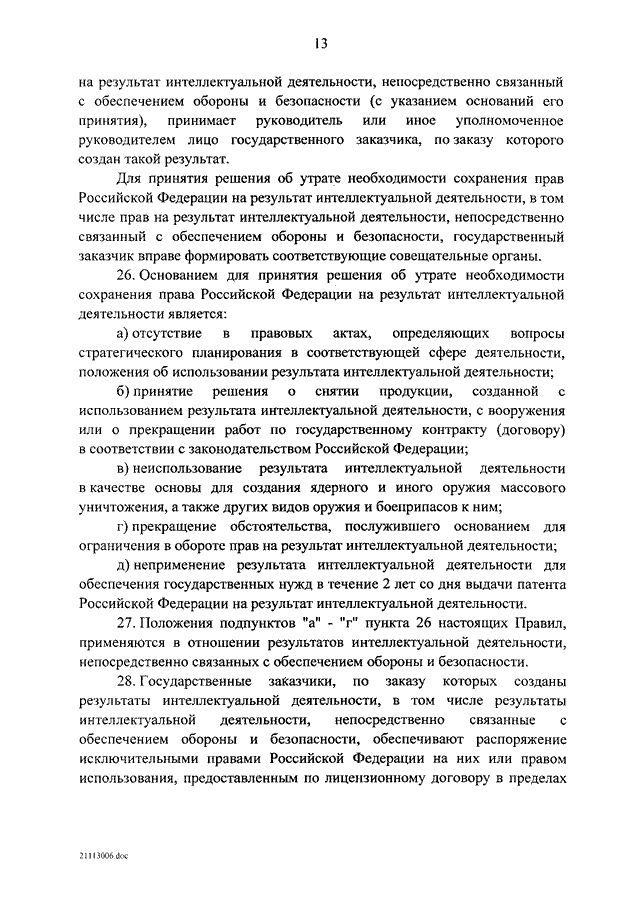 13

на результат интеллектуальной деятельности, непосредственно связанный с обеспечением обороны и безопасности (с указанием оснований его принятия), принимает руководитель или иное уполномоченное руководителем лицо государственного заказчика, по заказу которого создан такой результат.

Для принятия решения об утрате необходимости сохранения прав Российской Федерации на результат интеллектуальной деятельности, в том числе прав на результат интеллектуальной деятельности, непосредственно связанный с обеспечением обороны и безопасности, государственный заказчик вправе формировать соответствующие совещательные органы.

26. Основанием для принятия решения об утрате необходимости сохранения права Российской Федерации на результат интеллектуальной деятельности является:

а) отсутствие в правовых актах, определяющих вопросы стратегического планирования в соответствующей сфере деятельности, положения об использовании результата интеллектуальной деятельности;

б) принятие решения о снятии продукции, созданной с использованием результата интеллектуальной деятельности, с вооружения или о прекращении работ по государственному контракту (договору) в соответствии с законодательством Российской Федерации;

в) неиспользование результата интеллектуальной деятельности в качестве основы для создания ядерного и иного оружия массового уничтожения, а также других видов оружия и боеприпасов к ним;

г) прекращение обстоятельства, послужившего основанием для ограничения в обороте прав на результат интеллектуальной деятельности;

д) неприменение результата интеллектуальной деятельности для обеспечения государственных нужд в течение 2 лет со дня выдачи патента Российской Федерации на результат интеллектуальной деятельности.

27. Положения подпунктов "а" - "г" пункта 26 настоящих Правил, применяются в отношении результатов интеллектуальной деятельности, непосредственно связанных с обеспечением обороны и безопасности.

28. Государственные заказчики, по заказу которых созданы результаты интеллектуальной деятельности, в том числе результаты интеллектуальной деятельности, непосредственно связанные с обеспечением обороны и безопасности, обеспечивают распоряжение исключительными правами Российской Федерации на них или правом использования, предоставленным по лицензионному договору в пределах

21113006.doc